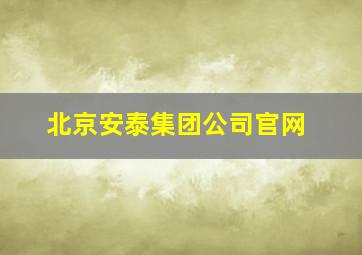 北京安泰集团公司官网